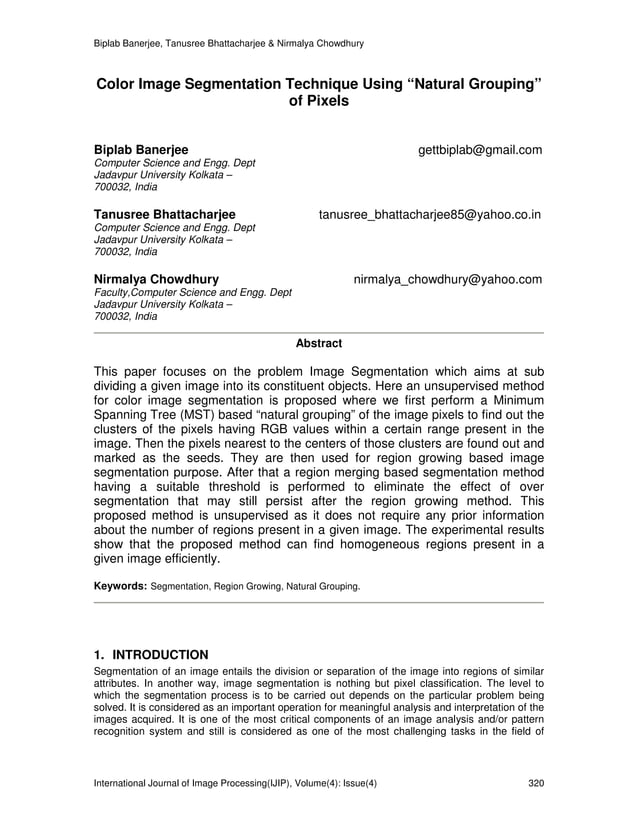 Biplab Banerjee, Tanusree Bhattacharjee & Nirmalya Chowdhury

Color Image Segmentation Technique Using “Natural Grouping” of Pixels

Biplab Banerjee
gettbiplab@gmail.com
Computer Science and Engg. Dept
Jadavpur University Kolkata – 700032, India

Tanusree Bhattacharjee
tanusree_bhattacharjee85@yahoo.co.in
Computer Science and Engg. Dept
Jadavpur University Kolkata – 700032, India

Nirmalya Chowdhury
nirmalya_chowdhury@yahoo.com
Faculty,Computer Science and Engg. Dept
Jadavpur University Kolkata – 700032, India

Abstract

This paper focuses on the problem Image Segmentation which aims at sub dividing a given image into its constituent objects. Here an unsupervised method for color image segmentation is proposed where we first perform a Minimum Spanning Tree (MST) based “natural grouping” of the image pixels to find out the clusters of the pixels having RGB values within a certain range present in the image. Then the pixels nearest to the centers of those clusters are found out and marked as the seeds. They are then used for region growing based image segmentation purpose. After that a region merging based segmentation method having a suitable threshold is performed to eliminate the effect of over segmentation that may still persist after the region growing method. This proposed method is unsupervised as it does not require any prior information about the number of regions present in a given image. The experimental results show that the proposed method can find homogeneous regions present in a given image efficiently.

Keywords: Segmentation, Region Growing, Natural Grouping.

1. INTRODUCTION

Segmentation of an image entails the division or separation of the image into regions of similar attributes. In another way, image segmentation is nothing but pixel classification. The level to which the segmentation process is to be carried out depends on the particular problem being solved. It is considered as an important operation for meaningful analysis and interpretation of the images acquired. It is one of the most critical components of an image analysis and/or pattern recognition system and still is considered as one of the most challenging tasks in the field of

International Journal of Image Processing(IJIP), Volume(4): Issue(4)
320